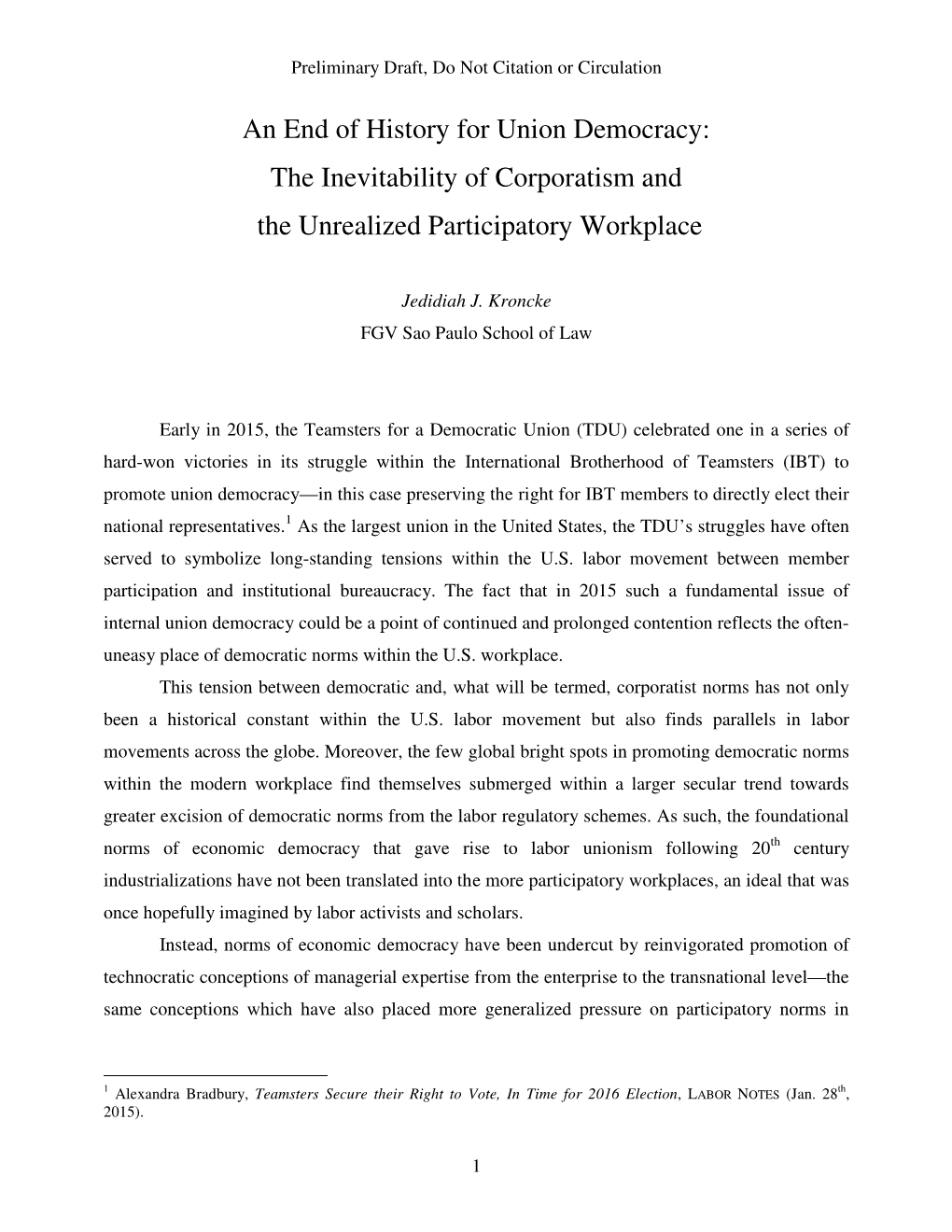 Preliminary Draft, Do Not Citation or Circulation

An End of History for Union Democracy:
The Inevitability of Corporatism and
the Unrealized Participatory Workplace

Jedidiah J. Kroncke
FGV Sao Paulo School of Law

Early in 2015, the Teamsters for a Democratic Union (TDU) celebrated one in a series of hard-won victories in its struggle within the International Brotherhood of Teamsters (IBT) to promote union democracy—in this case preserving the right for IBT members to directly elect their national representatives.$^1$ As the largest union in the United States, the TDU's struggles have often served to symbolize long-standing tensions within the U.S. labor movement between member participation and institutional bureaucracy. The fact that in 2015 such a fundamental issue of internal union democracy could be a point of continued and prolonged contention reflects the often-uneasy place of democratic norms within the U.S. workplace.

This tension between democratic and, what will be termed, corporatist norms has not only been a historical constant within the U.S. labor movement but also finds parallels in labor movements across the globe. Moreover, the few global bright spots in promoting democratic norms within the modern workplace find themselves submerged within a larger secular trend towards greater excision of democratic norms from the labor regulatory schemes. As such, the foundational norms of economic democracy that gave rise to labor unionism following 20$^{th}$ century industrializations have not been translated into the more participatory workplaces, an ideal that was once hopefully imagined by labor activists and scholars.

Instead, norms of economic democracy have been undercut by reinvigorated promotion of technocratic conceptions of managerial expertise from the enterprise to the transnational level—the same conceptions which have also placed more generalized pressure on participatory norms in

$^1$ Alexandra Bradbury, Teamsters Secure their Right to Vote, In Time for 2016 Election, LABOR NOTES (Jan. 28$^{th}$, 2015).

1